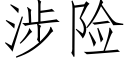 涉险